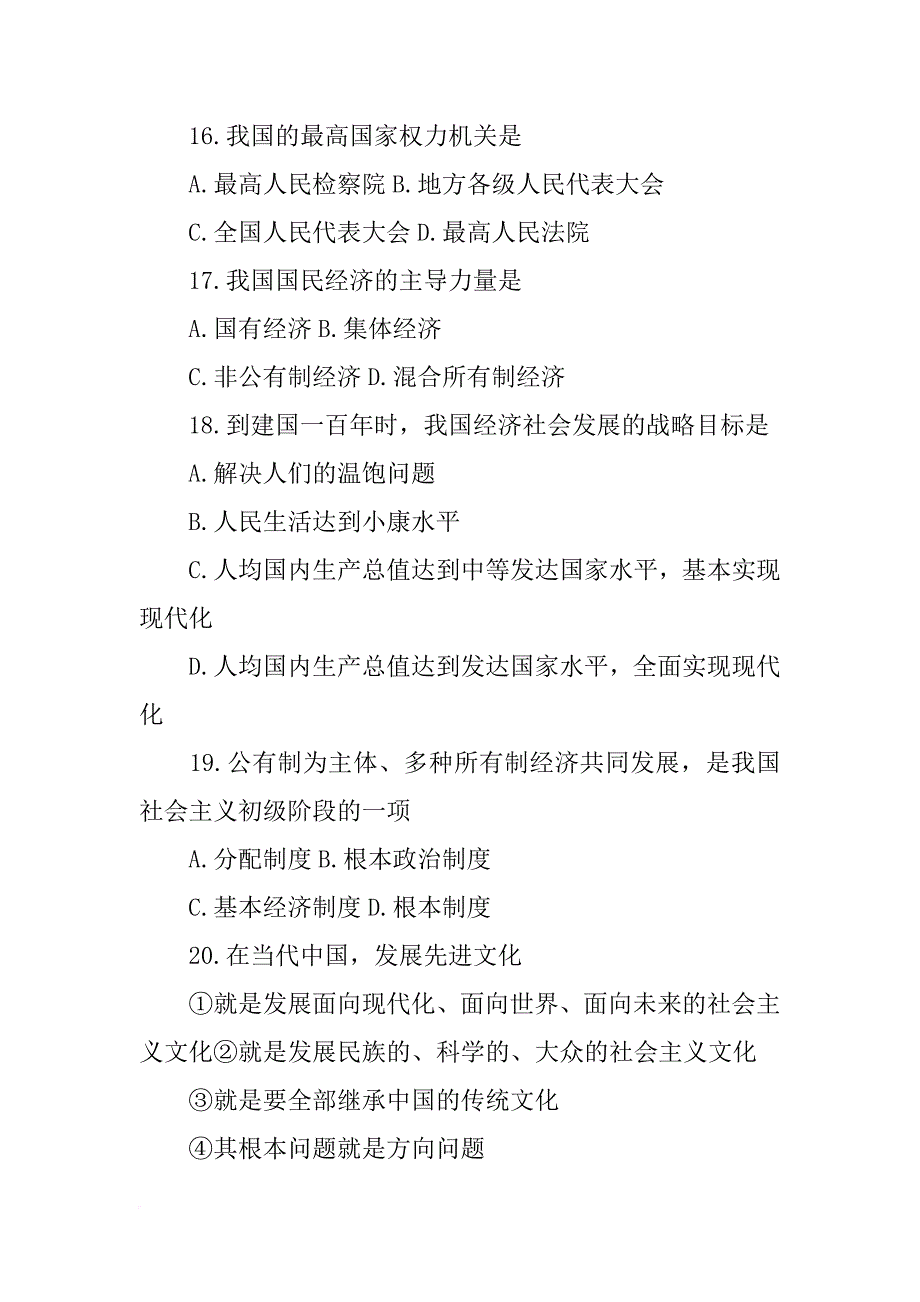 16.我国的最高国家权力机关是

A.最高人民检察院 B.地方各级人民代表大会

C.全国人民代表大会 D.最高人民法院

17.我国国民经济的主导力量是

A.国有经济 B.集体经济

C.非公有制经济 D.混合所有制经济

18.到建国一百年时，我国经济社会发展的战略目标是

A.解决人们的温饱问题

B.人民生活达到小康水平

C.人均国内生产总值达到中等发达国家水平，基本实现现代化

D.人均国内生产总值达到发达国家水平，全面实现现代化

19.公有制为主体、多种所有制经济共同发展，是我国社会主义初级阶段的一项

A.分配制度 B.根本政治制度

C.基本经济制度 D.根本制度

20.在当代中国，发展先进文化

①就是发展面向现代化、面向世界、面向未来的社会主义文化②就是发展民族的、科学的、大众的社会主义文化

③就是要全部继承中国的传统文化

④其根本问题就是方向问题